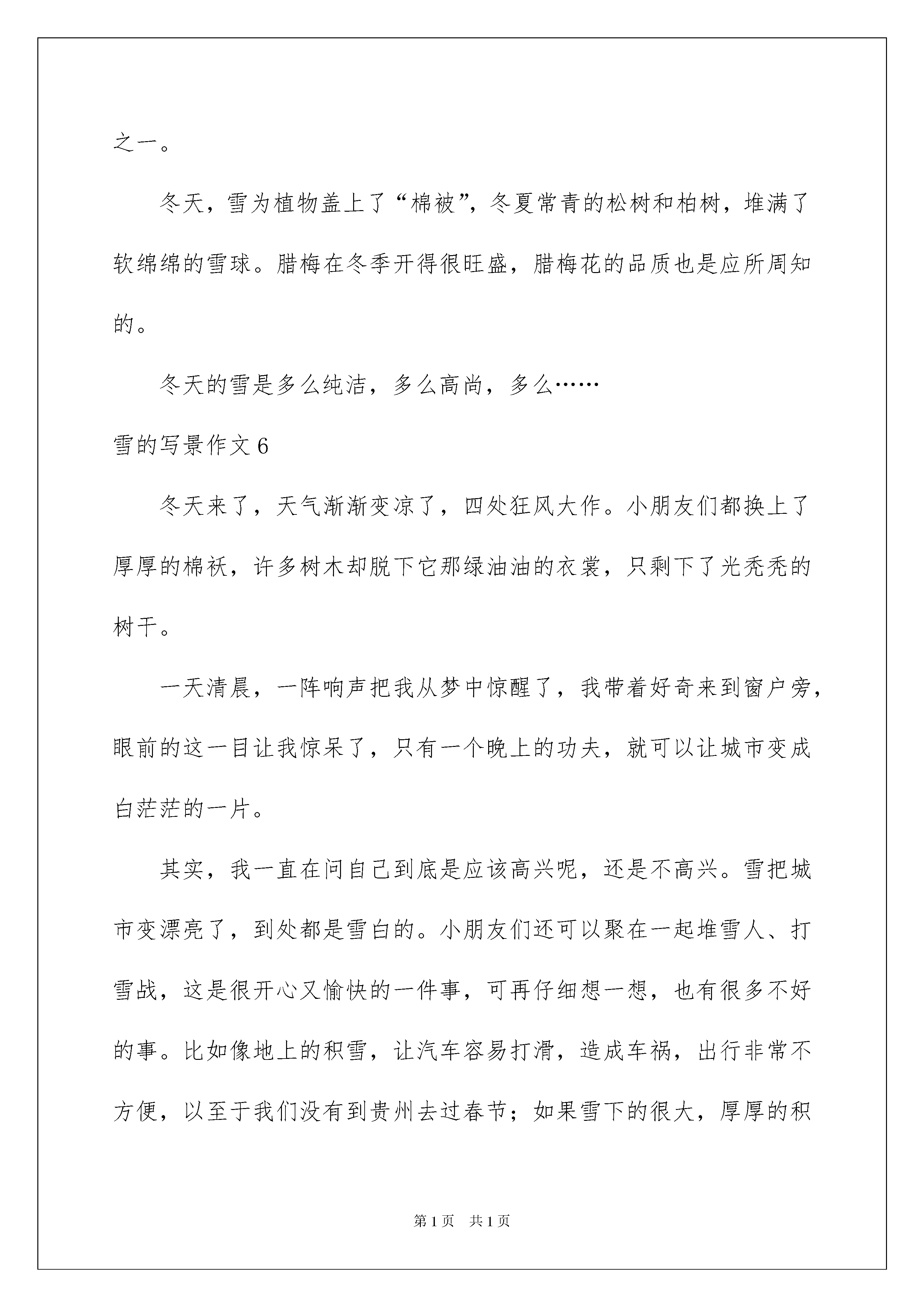 之一。

冬天，雪为植物盖上了“棉被”，冬夏常青的松树和柏树，堆满了软绵绵的雪球。腊梅在冬季开得很旺盛，腊梅花的品质也是应所周知的。

冬天的雪是多么纯洁，多么高尚，多么……

雪的写景作文 6

冬天来了，天气渐渐变凉了，四处狂风大作。小朋友们都换上了厚厚的棉袄，许多树木却脱下它那绿油油的衣裳，只剩下了光秃秃的树干。

一天清晨，一阵响声把我从梦中惊醒了，我带着好奇来到窗户旁，眼前的这一目让我惊呆了，只有一个晚上的功夫，就可以让城市变成白茫茫的一片。

其实，我一直在问自己到底是应该高兴呢，还是不高兴。雪把城市变漂亮了，到处都是雪白的。小朋友们还可以聚在一起堆雪人、打雪战，这是很开心又愉快的一件事，可再仔细想一想，也有很多不好的事。比如像地上的积雪，让汽车容易打滑，造成车祸，出行非常不方便，以至于我们没有到贵州去过春节；如果雪下的很大，厚厚的积

第 1 页 共 1 页